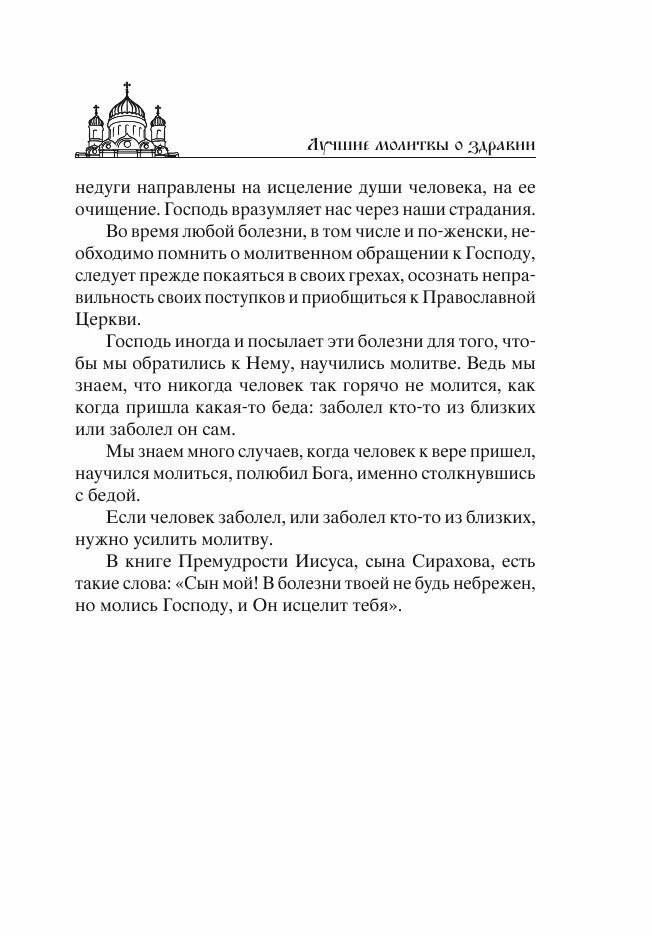 Лучшие молитвы о здравии

недуги направлены на исцеление души человека, на ее очищение. Господь вразумляет нас через наши страдания.

Во время любой болезни, в том числе и по-женски, необходимо помнить о молитвенном обращении к Господу, следует прежде покаяться в своих грехах, осознать неправильность своих поступков и приобщиться к Православной Церкви.

Господь иногда и посылает эти болезни для того, чтобы мы обратились к Нему, научились молитве. Ведь мы знаем, что никогда человек так горячо не молится, как когда пришла какая-то беда: заболел кто-то из близких или заболел он сам.

Мы знаем много случаев, когда человек к вере пришел, научился молиться, полюбил Бога, именно столкнувшись с бедой.

Если человек заболел, или заболел кто-то из близких, нужно усилить молитву.

В книге Премудрости Иисуса, сына Сирахова, есть такие слова: «Сын мой! В болезни твоей не будь небрежен, но молись Господу, и Он исцелит тебя».